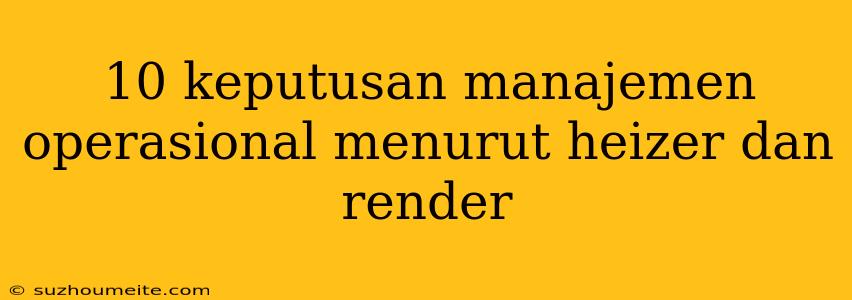 10 keputusan manajemen operasional menurut heizer dan render

© suzhoumeite.com